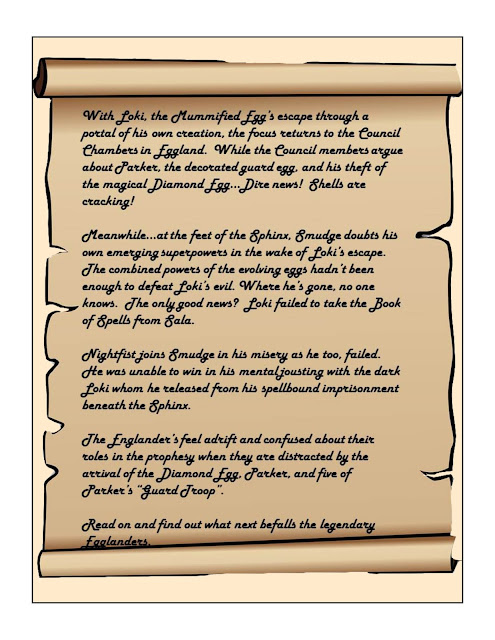 With Loki, the Mummified Egg's escape through a portal of his own creation, the focus returns to the Council Chambers in Eggland. While the Council members argue about Parker, the decorated guard egg, and his theft of the magical Diamond Egg...Dire news! Shells are cracking!

Meanwhile...at the feet of the Sphinx, Smudge doubts his own emerging superpowers in the wake of Loki's escape. The combined powers of the evolving eggs hadn't been enough to defeat Loki's evil. Where he's gone, no one knows. The only good news? Loki failed to take the Book of Spells from Sala.

Nightfist joins Smudge in his misery as he too, failed. He was unable to win in his mental jousting with the dark Loki whom he released from his spellbound imprisonment beneath the Sphinx.

The Englander's feel adrift and confused about their roles in the prophesy when they are distracted by the arrival of the Diamond Egg, Parker, and five of Parker's "Guard Troop".

Read on and find out what next befalls the legendary Egglanders.